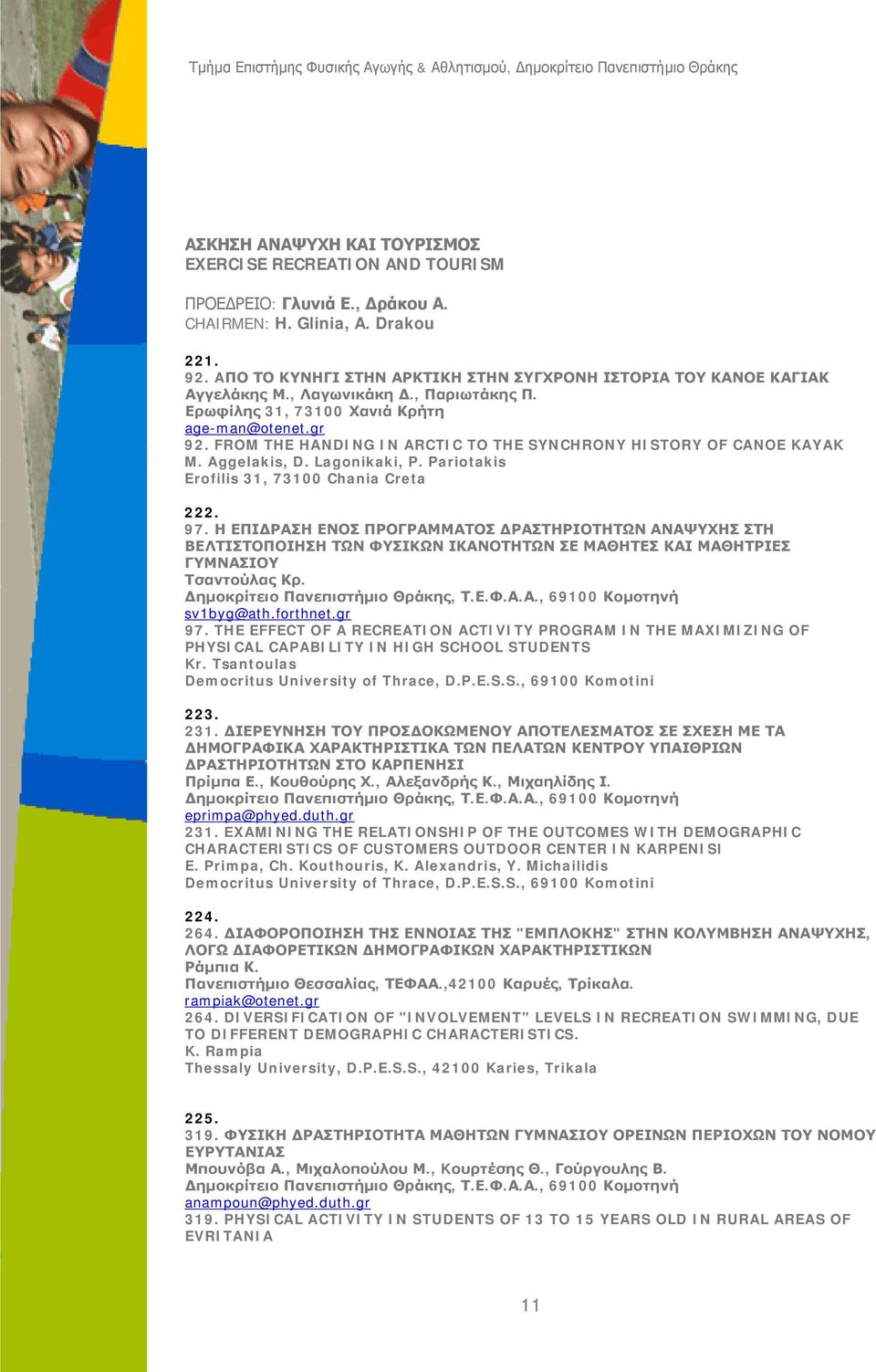 Τμήμα Επιστήμης Φυσικής Αγωγής & Αθλητισμού, Δημοκρίτειο Πανεπιστήμιο Θράκης

ΑΣΚΗΣΗ ΑΝΑΨΥΧΗ ΚΑΙ ΤΟΥΡΙΣΜΟΣ
EXERCISE RECREATION AND TOURISM

ΠΡΟΕΔΡΕΙΟ: Γλυνιά Ε., Δράκου Α.
CHAIRMEN: H. Glinia, A. Drakou

221.
92. ΑΠΟ ΤΟ ΚΥΝΗΓΙ ΣΤΗΝ ΑΡΚΤΙΚΗ ΣΤΗΝ ΣΥΓΧΡΟΝΗ ΙΣΤΟΡΙΑ ΤΟΥ ΚΑΝΟΕ ΚΑΓΙΑΚ
Αγγελάκης Μ., Λαγωνικάκη Δ., Παριωτάκης Π.
Ερωφίλης 31, 73100 Χανιά Κρήτη
age-man@otenet.gr
92. FROM THE HANDING IN ARCTIC TO THE SYNCHRONY HISTORY OF CANOE KAYAK
M. Aggelakis, D. Lagonikaki, P. Pariotakis
Erofilis 31, 73100 Chania Creta

222.
97. Η ΕΠΙΔΡΑΣΗ ΕΝΟΣ ΠΡΟΓΡΑΜΜΑΤΟΣ ΔΡΑΣΤΗΡΙΟΤΗΤΩΝ ΑΝΑΨΥΧΗΣ ΣΤΗ ΒΕΛΤΙΣΤΟΠΟΙΗΣΗ ΤΩΝ ΦΥΣΙΚΩΝ ΙΚΑΝΟΤΗΤΩΝ ΣΕ ΜΑΘΗΤΕΣ ΚΑΙ ΜΑΘΗΤΡΙΕΣ ΓΥΜΝΑΣΙΟΥ
Τσαντούλας Κρ.
Δημοκρίτειο Πανεπιστήμιο Θράκης, Τ.Ε.Φ.Α.Α., 69100 Κομοτηνή
sv1byg@ath.forthnet.gr
97. THE EFFECT OF A RECREATION ACTIVITY PROGRAM IN THE MAXIMIZING OF PHYSICAL CAPABILITY IN HIGH SCHOOL STUDENTS
Kr. Tsantoulas
Democritus University of Thrace, D.P.E.S.S., 69100 Komotini

223.
231. ΔΙΕΡΕΥΝΗΣΗ ΤΟΥ ΠΡΟΣΔΟΚΩΜΕΝΟΥ ΑΠΟΤΕΛΕΣΜΑΤΟΣ ΣΕ ΣΧΕΣΗ ΜΕ ΤΑ ΔΗΜΟΓΡΑΦΙΚΑ ΧΑΡΑΚΤΗΡΙΣΤΙΚΑ ΤΩΝ ΠΕΛΑΤΩΝ ΚΕΝΤΡΟΥ ΥΠΑΙΘΡΙΩΝ ΔΡΑΣΤΗΡΙΟΤΗΤΩΝ ΣΤΟ ΚΑΡΠΕΝΗΣΙ
Πρίμπα Ε., Κουθούρης Χ., Αλεξανδρής Κ., Μιχαηλίδης Ι.
Δημοκρίτειο Πανεπιστήμιο Θράκης, Τ.Ε.Φ.Α.Α., 69100 Κομοτηνή
eprimpa@phyed.duth.gr
231. EXAMINING THE RELATIONSHIP OF THE OUTCOMES WITH DEMOGRAPHIC CHARACTERISTICS OF CUSTOMERS OUTDOOR CENTER IN KARPENISI
E. Primpa, Ch. Kouthouris, K. Alexandris, Y. Michailidis
Democritus University of Thrace, D.P.E.S.S., 69100 Komotini

224.
264. ΔΙΑΦΟΡΟΠΟΙΗΣΗ ΤΗΣ ΕΝΝΟΙΑΣ ΤΗΣ "ΕΜΠΛΟΚΗΣ" ΣΤΗΝ ΚΟΛΥΜΒΗΣΗ ΑΝΑΨΥΧΗΣ, ΛΟΓΩ ΔΙΑΦΟΡΕΤΙΚΩΝ ΔΗΜΟΓΡΑΦΙΚΩΝ ΧΑΡΑΚΤΗΡΙΣΤΙΚΩΝ
Ράμπια Κ.
Πανεπιστήμιο Θεσσαλίας, ΤΕΦΑΑ.,42100 Καρυές, Τρίκαλα.
rampiak@otenet.gr
264. DIVERSIFICATION OF "INVOLVEMENT" LEVELS IN RECREATION SWIMMING, DUE TO DIFFERENT DEMOGRAPHIC CHARACTERISTICS.
K. Rampia
Thessaly University, D.P.E.S.S., 42100 Karies, Trikala

225.
319. ΦΥΣΙΚΗ ΔΡΑΣΤΗΡΙΟΤΗΤΑ ΜΑΘΗΤΩΝ ΓΥΜΝΑΣΙΟΥ ΟΡΕΙΝΩΝ ΠΕΡΙΟΧΩΝ ΤΟΥ ΝΟΜΟΥ ΕΥΡΥΤΑΝΙΑΣ
Μπουνόβα Α., Μιχαλοπούλου Μ., Κουρτέσης Θ., Γούργουλης Β.
Δημοκρίτειο Πανεπιστήμιο Θράκης, Τ.Ε.Φ.Α.Α., 69100 Κομοτηνή
anampoun@phyed.duth.gr
319. PHYSICAL ACTIVITY IN STUDENTS OF 13 TO 15 YEARS OLD IN RURAL AREAS OF EVRITANIA

11